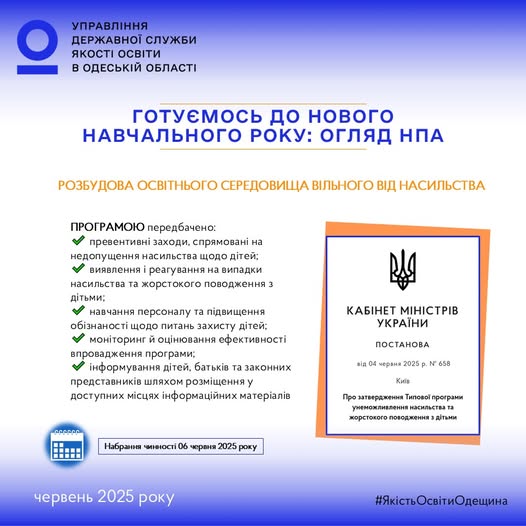 УПРАВЛІННЯ ДЕРЖАВНОЇ СЛУЖБИ ЯКОСТІ ОСВІТИ В ОДЕСЬКІЙ ОБЛАСТІ

ГОТУЄМОСЬ ДО НОВОГО НАВЧАЛЬНОГО РОКУ: ОГЛЯД НПА

РОЗБУДОВА ОСВІТНЬОГО СЕРЕДОВИЩА ВІЛЬНОГО ВІД НАСИЛЬСТВА

ПРОГРАМОЮ передбачено:
превентивні заходи, спрямовані на недопущення насильства щодо дітей;
виявлення і реагування на випадки насильства та жорстокого поводження з дітьми;
навчання персоналу та підвищення обізнаності щодо питань захисту дітей;
моніторинг й оцінювання ефективності впровадження програми;
інформування дітей, батьків та законних представників шляхом розміщення у доступних місцях інформаційних матеріалів

КАБІНЕТ МІНІСТРІВ УКРАЇНИ

ПОСТАНОВА

від 04 червня 2025 р. № 658

Київ

Про затвердження Типової програми унеможливлення насильства та жорстокого поводження з дітьми

Набрання чинності 06 червня 2025 року

червень 2025 року

#ЯкістьОсвітиОдещина